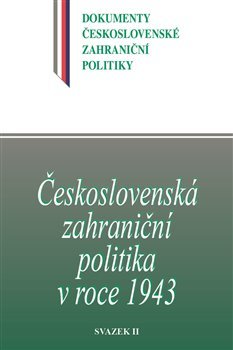 DOKUMENTY
ČESKOSLOVENSKÉ
ZAHRANIČNÍ
POLITIKY

Československá zahraniční politika v roce 1943

SVAZEK II